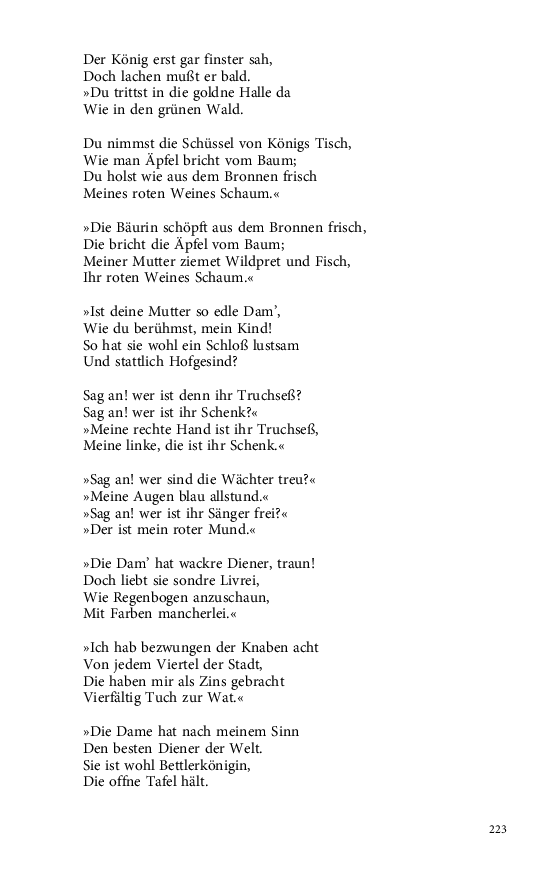 Der König erst gar finster sah,
Doch lachen mußt er bald.
»Du trittst in die goldne Halle da
Wie in den grünen Wald.

Du nimmst die Schüssel von Königs Tisch,
Wie man Äpfel bricht vom Baum;
Du holst wie aus dem Bronnen frisch
Meines roten Weines Schaum.«

»Die Bäurin schöpft aus dem Bronnen frisch,
Die bricht die Äpfel vom Baum;
Meiner Mutter ziemet Wildpret und Fisch,
Ihr roten Weines Schaum.«

»Ist deine Mutter so edle Dam',
Wie du berühmst, mein Kind!
So hat sie wohl ein Schloß lustsam
Und stattlich Hofgesind?

Sag an! wer ist denn ihr Truchseß?
Sag an! wer ist ihr Schenk?«
»Meine rechte Hand ist ihr Truchseß,
Meine linke, die ist ihr Schenk.«

»Sag an! wer sind die Wächter treu?«
»Meine Augen blau allstund.«
»Sag an! wer ist ihr Sänger frei?«
»Der ist mein roter Mund.«

»Die Dam' hat wackre Diener, traun!
Doch liebt sie sondre Livrei,
Wie Regenbogen anzuschaun,
Mit Farben mancherlei.«

»Ich hab bezwungen der Knaben acht
Von jedem Viertel der Stadt,
Die haben mir als Zins gebracht
Vierfältig Tuch zur Wat.«

»Die Dame hat nach meinem Sinn
Den besten Diener der Welt.
Sie ist wohl Bettlerkönigin,
Die offne Tafel hält.

223